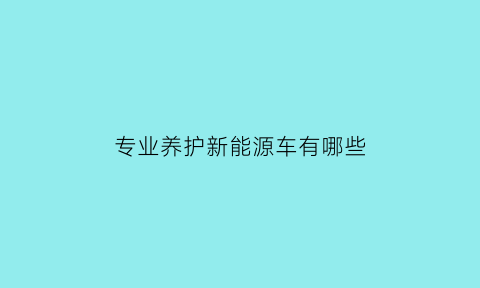 专业养护新能源车有哪些